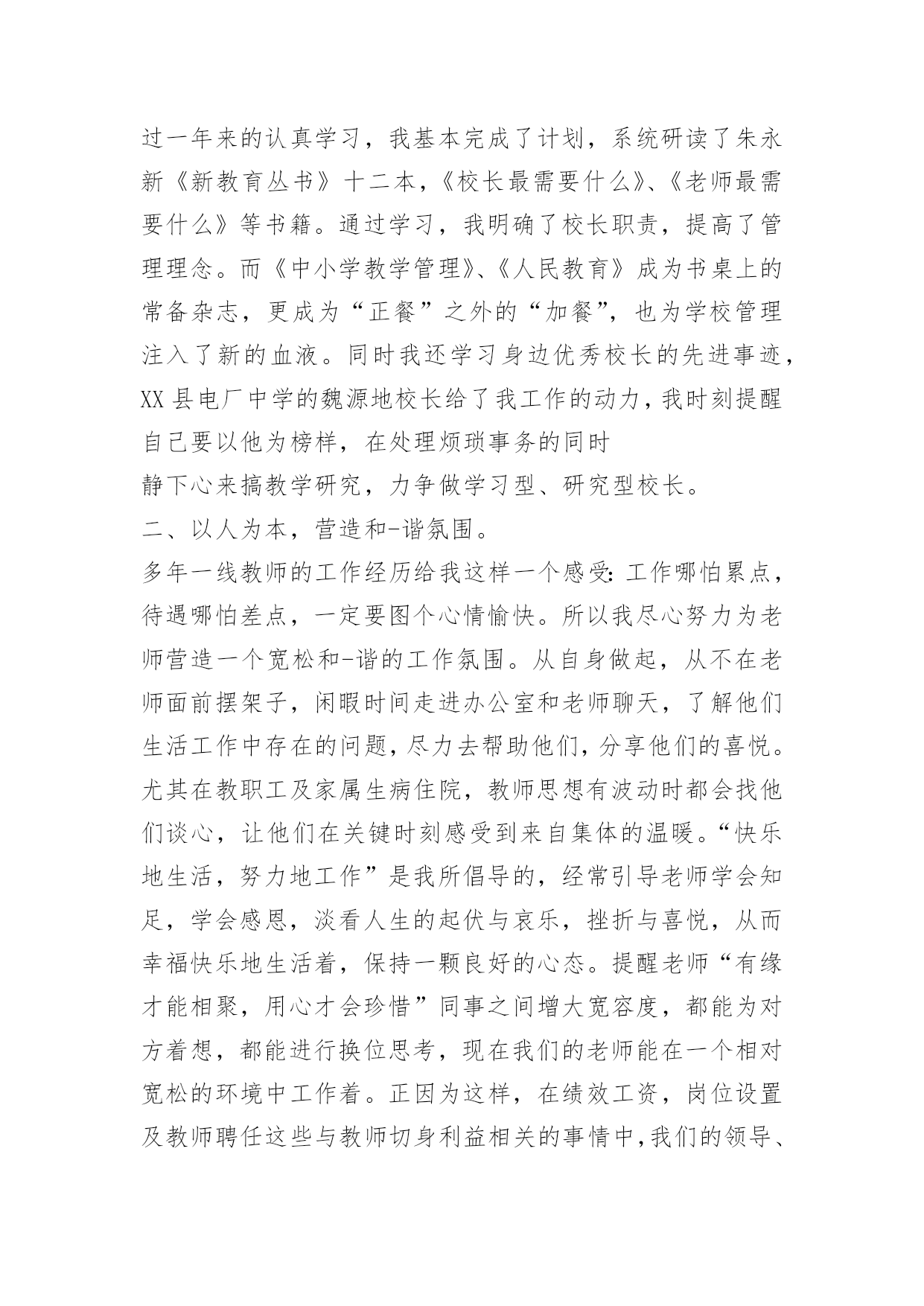 过一年来的认真学习，我基本完成了计划，系统研读了朱永新《新教育丛书》十二本，《校长最需要什么》、《老师最需要什么》等书籍。通过学习，我明确了校长职责，提高了管理理念。而《中小学教学管理》、《人民教育》成为书桌上的常备杂志，更成为“正餐”之外的“加餐”，也为学校管理注入了新的血液。同时我还学习身边优秀校长的先进事迹，XX 县电厂中学的魏源地校长给了我工作的动力，我时刻提醒自己要以他为榜样，在处理烦琐事务的同时

静下心来搞教学研究，力争做学习型、研究型校长。

二、以人为本，营造和-谐氛围。

多年一线教师的工作经历给我这样一个感受：工作哪怕累点，待遇哪怕差点，一定要图个心情愉快。所以我尽心努力为老师营造一个宽松和-谐的工作氛围。从自身做起，从不在老师面前摆架子，闲暇时间走进办公室和老师聊天，了解他们生活工作中存在的问题，尽力去帮助他们，分享他们的喜悦。尤其在教职工及家属生病住院，教师思想有波动时都会找他们谈心，让他们在关键时刻感受到来自集体的温暖。“快乐地生活，努力地工作”是我所倡导的，经常引导老师学会知足，学会感恩，淡看人生的起伏与哀乐，挫折与喜悦，从而幸福快乐地生活着，保持一颗良好的心态。提醒老师“有缘才能相聚，用心才会珍惜”同事之间增大宽容度，都能为对方着想，都能进行换位思考，现在我们的老师能在一个相对宽松的环境中工作着。正因为这样，在绩效工资，岗位设置及教师聘任这些与教师切身利益相关的事情中，我们的领导、